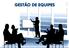 GESTÃO DE EQUIPES